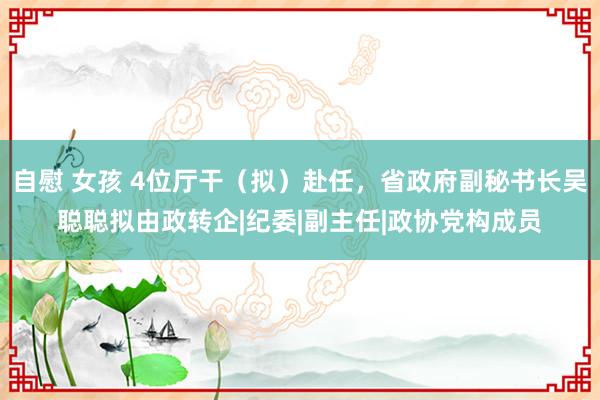 自慰 女孩 4位厅干（拟）赴任，省政府副秘书长吴聪聪拟由政转企|纪委|副主任|政协党构成员